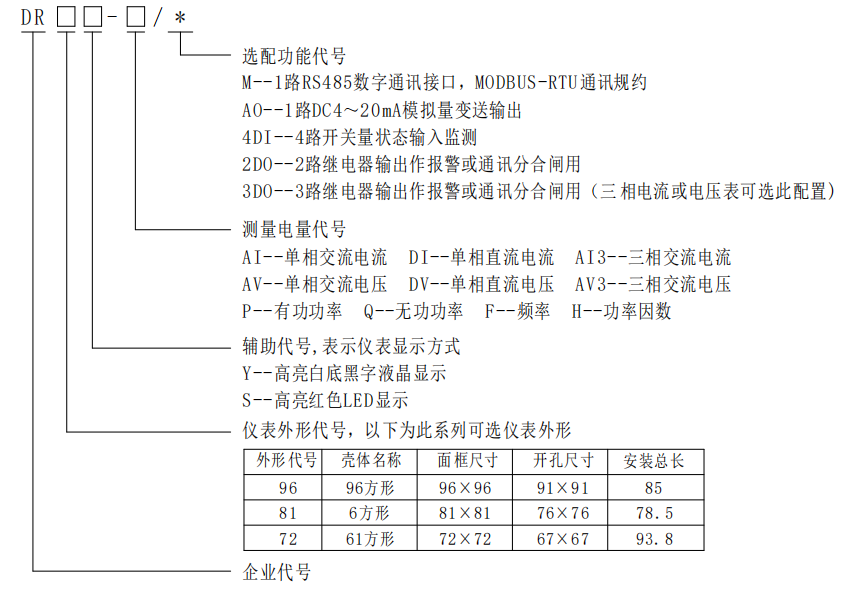 DR □□-□/*

选配功能代号
M--1路RS485数字通讯接口，MODBUS-RTU通讯规约
AO--1路DC4～20mA模拟量变送输出
4DI--4路开关量状态输入监测
2DO--2路继电器输出作报警或通讯分合闸用
3DO--3路继电器输出作报警或通讯分合闸用（三相电流或电压表可选此配置）

测量电量代号
AI--单相交流电流　DI--单相直流电流　AI3--三相交流电流
AV--单相交流电压　DV--单相直流电压　AV3--三相交流电压
P--有功功率　Q--无功功率　F--频率　H--功率因数

辅助代号,表示仪表显示方式
Y--高亮白底黑字液晶显示
S--高亮红色LED显示

仪表外形代号，以下为此系列可选仪表外形

| 外形代号 | 壳体名称 | 面框尺寸 | 开孔尺寸 | 安装总长 |
|---|---|---|---|---|
| 96 | 96方形 | 96×96 | 91×91 | 85 |
| 81 | 6方形 | 81×81 | 76×76 | 78.5 |
| 72 | 61方形 | 72×72 | 67×67 | 93.8 |

企业代号